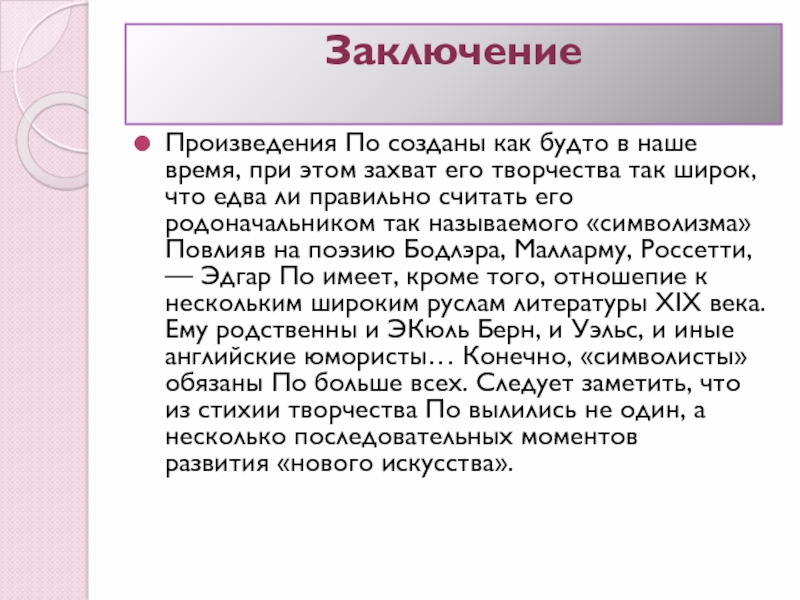 Заключение

Произведения По созданы как будто в наше время, при этом захват его творчества так широк, что едва ли правильно считать его родоначальником так называемого «символизма» Повлияв на поэзию Бодлэра, Малларму, Россетти, — Эдгар По имеет, кроме того, отношепие к нескольким широким руслам литературы XIX века. Ему родственны и ЭКюль Берн, и Уэльс, и иные английские юмористы… Конечно, «символисты» обязаны По больше всех. Следует заметить, что из стихии творчества По вылились не один, а несколько последовательных моментов развития «нового искусства».